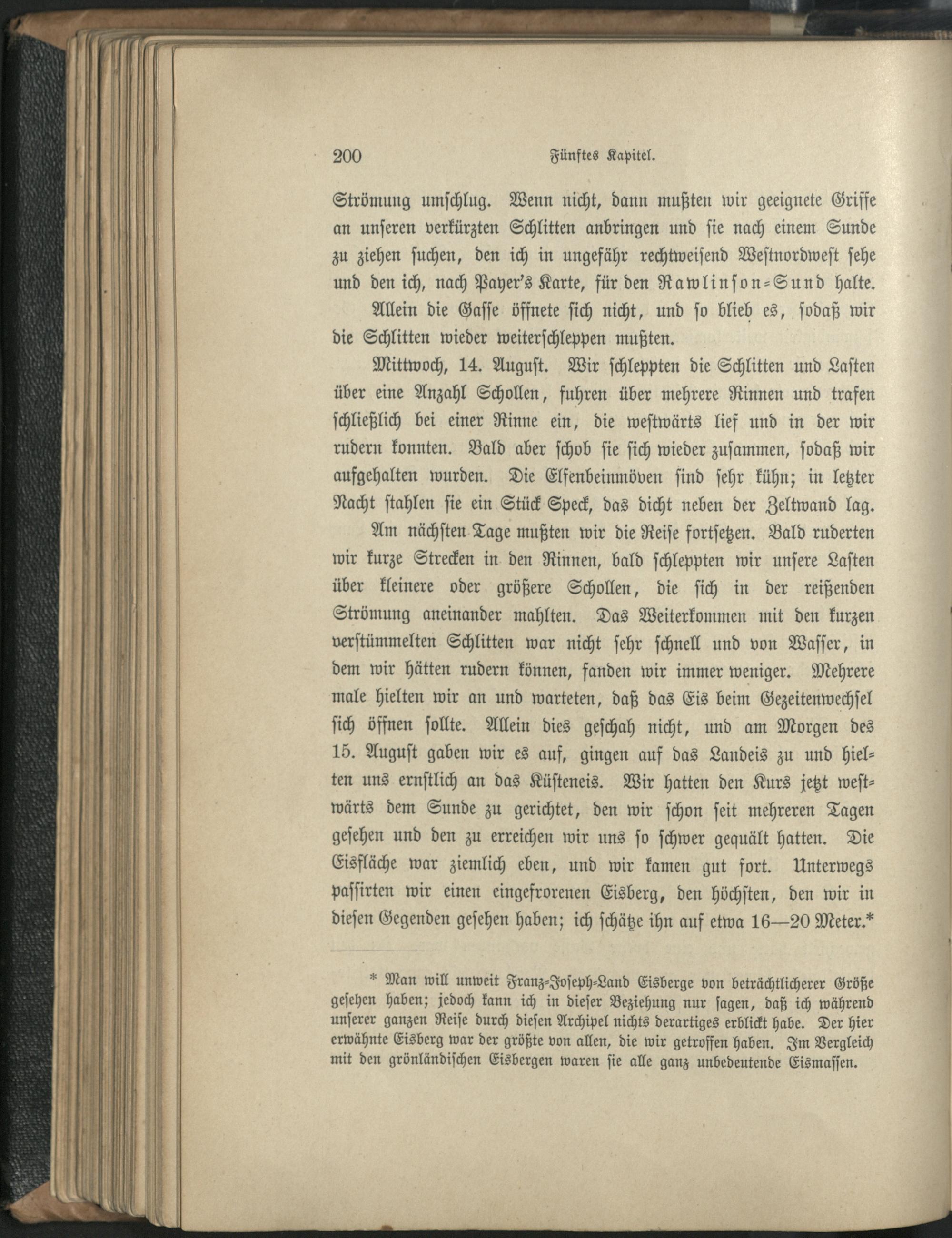 200 Fünftes Kapitel.

Strömung umschlug. Wenn nicht, dann mußten wir geeignete Griffe an unseren verkürzten Schlitten anbringen und sie nach einem Sunde zu ziehen suchen, den ich in ungefähr rechtweisend Westnordwest sehe und den ich, nach Payer's Karte, für den Rawlinson-Sund halte.

Allein die Gasse öffnete sich nicht, und so blieb es, sodaß wir die Schlitten wieder weiterschleppen mußten.

Mittwoch, 14. August. Wir schleppten die Schlitten und Lasten über eine Anzahl Schollen, fuhren über mehrere Rinnen und trafen schließlich bei einer Rinne ein, die westwärts lief und in der wir rudern konnten. Bald aber schob sie sich wieder zusammen, sodaß wir aufgehalten wurden. Die Elfenbeinmöven sind sehr kühn; in letzter Nacht stahlen sie ein Stück Speck, das dicht neben der Zeltwand lag.

Am nächsten Tage mußten wir die Reise fortsetzen. Bald ruderten wir kurze Strecken in den Rinnen, bald schleppten wir unsere Lasten über kleinere oder größere Schollen, die sich in der reißenden Strömung aneinander mahlten. Das Weiterkommen mit den kurzen verstümmelten Schlitten war nicht sehr schnell und von Wasser, in dem wir hätten rudern können, fanden wir immer weniger. Mehrere male hielten wir an und warteten, daß das Eis beim Gezeitenwechsel sich öffnen sollte. Allein dies geschah nicht, und am Morgen des 15. August gaben wir es auf, gingen auf das Landeis zu und hielten uns ernstlich an das Küsteneis. Wir hatten den Kurs jetzt westwärts dem Sunde zu gerichtet, den wir schon seit mehreren Tagen gesehen und den zu erreichen wir uns so schwer gequält hatten. Die Eisfläche war ziemlich eben, und wir kamen gut fort. Unterwegs passirten wir einen eingefrorenen Eisberg, den höchsten, den wir in diesen Gegenden gesehen haben; ich schätze ihn auf etwa 16—20 Meter.*

* Man will unweit Franz-Joseph-Land Eisberge von beträchtlicherer Größe gesehen haben; jedoch kann ich in dieser Beziehung nur sagen, daß ich während unserer ganzen Reise durch diesen Archipel nichts derartiges erblickt habe. Der hier erwähnte Eisberg war der größte von allen, die wir getroffen haben. Im Vergleich mit den grönländischen Eisbergen waren sie alle ganz unbedeutende Eismassen.